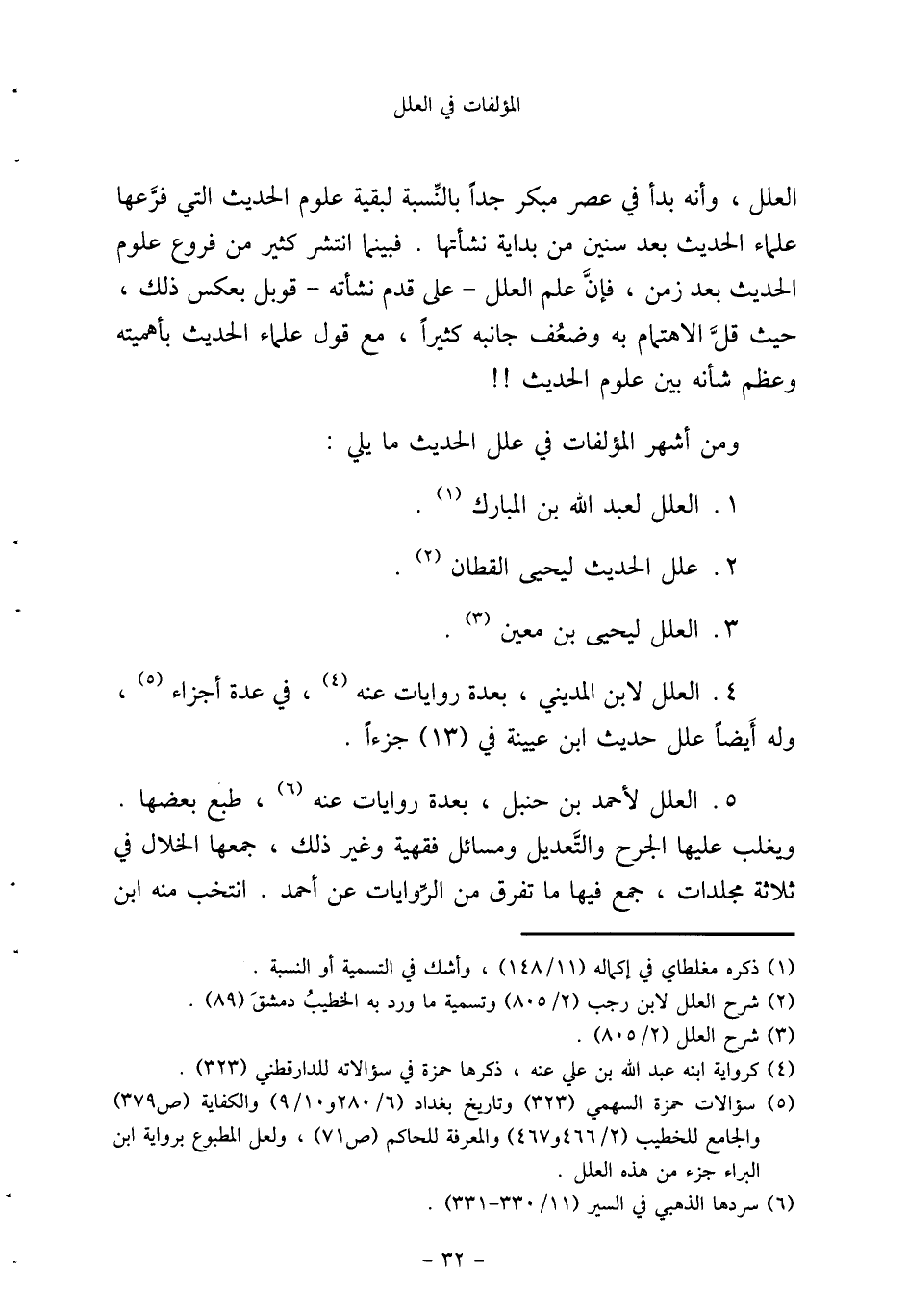 المؤلفات في العلل

العلل ، وأنه بدأ في عصر مبكر جداً بالنِّسبة لبقية علوم الحديث التي فرَّعها علماء الحديث بعد سنين من بداية نشأتها . فبينما انتشر كثير من فروع علوم الحديث بعد زمن ، فإنَّ علم العلل - على قدم نشأته - قوبل بعكس ذلك ، حيث قلَّ الاهتمام به وضعُف جانبه كثيراً ، مع قول علماء الحديث بأهميته وعظم شأنه بين علوم الحديث !!

ومن أشهر المؤلفات في علل الحديث ما يلي :

١ . العلل لعبد الله بن المبارك (١) .

٢ . علل الحديث ليحيى القطان (٢) .

٣ . العلل ليحيى بن معين (٣) .

٤ . العلل لابن المديني ، بعدة روايات عنه (٤) ، في عدة أجزاء (٥) ، وله أيضاً علل حديث ابن عيينة في (١٣) جزءاً .

٥ . العلل لأحمد بن حنبل ، بعدة روايات عنه (٦) ، طبع بعضها . ويغلب عليها الجرح والتَّعديل ومسائل فقهية وغير ذلك ، جمعها الخلال في ثلاثة مجلدات ، جمع فيها ما تفرق من الرِّوايات عن أحمد . انتخب منه ابن

(١) ذكره مغلطاي في إكماله (١١/١٤٨) ، وأشك في التسمية أو النسبة .
(٢) شرح العلل لابن رجب (٢/٨٠٥) وتسمية ما ورد به الخطيبُ دمشقَ (٨٩) .
(٣) شرح العلل (٢/٨٠٥) .
(٤) كرواية ابنه عبد الله بن علي عنه ، ذكرها حمزة في سؤالاته للدارقطني (٣٢٣) .
(٥) سؤالات حمزة السهمي (٣٢٣) وتاريخ بغداد (٦/٢٨٠و١٠/٩) والكفاية (ص٣٧٩) والجامع للخطيب (٢/٤٦٦و٤٦٧) والمعرفة للحاكم (ص٧١) ، ولعل المطبوع برواية ابن البراء جزء من هذه العلل .
(٦) سردها الذهبي في السير (١١/٣٣٠-٣٣١) .

- ٣٢ -